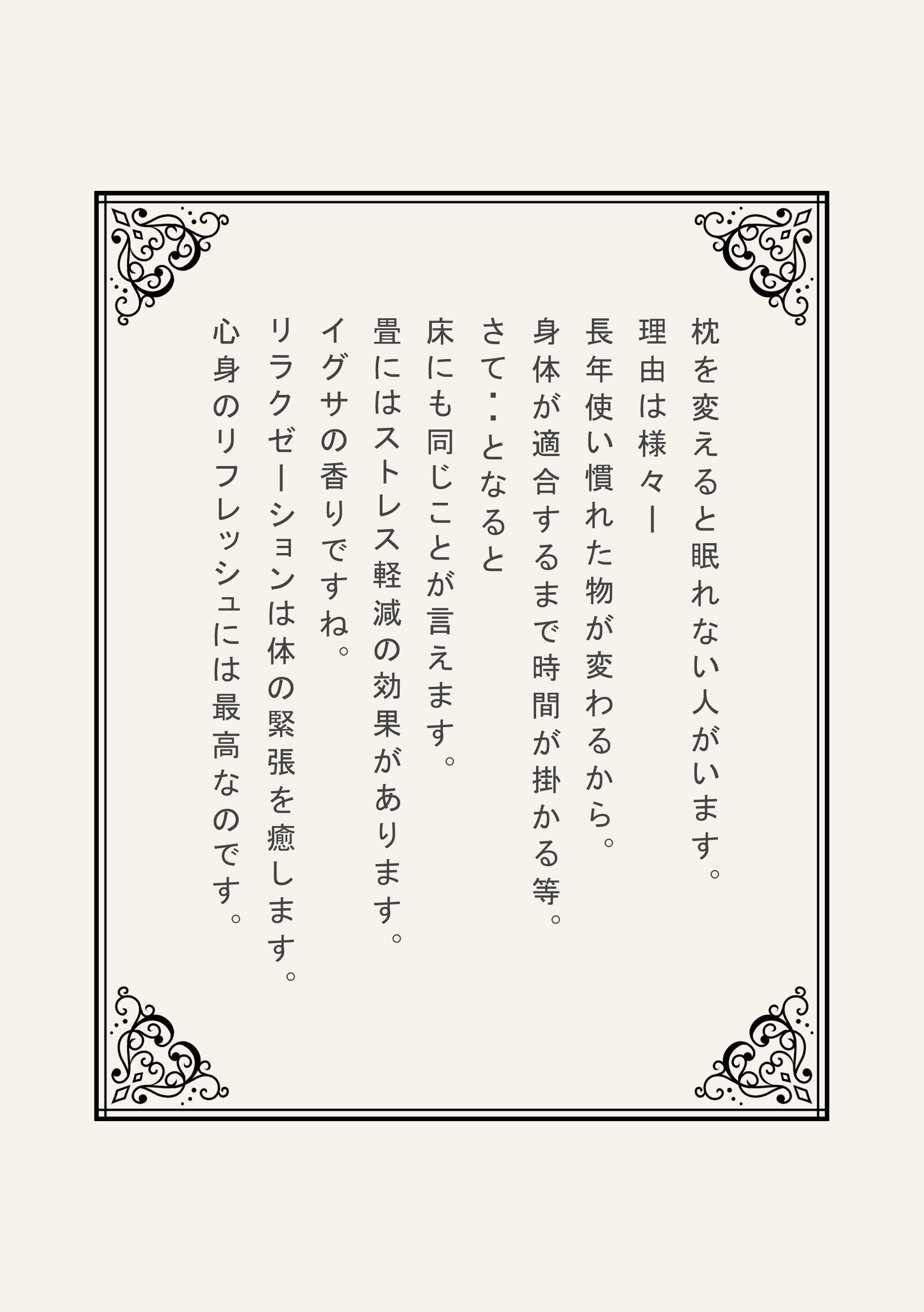 枕を変えると眠れない人がいます。
理由は様々ー
長年使い慣れた物が変わるから。
身体が適合するまで時間が掛かる等。
さて：となると
床にも同じことが言えます。
畳にはストレス軽減の効果があります。
イグサの香りですね。
リラクゼーションは体の緊張を癒します。
心身のリフレッシュには最高なのです。